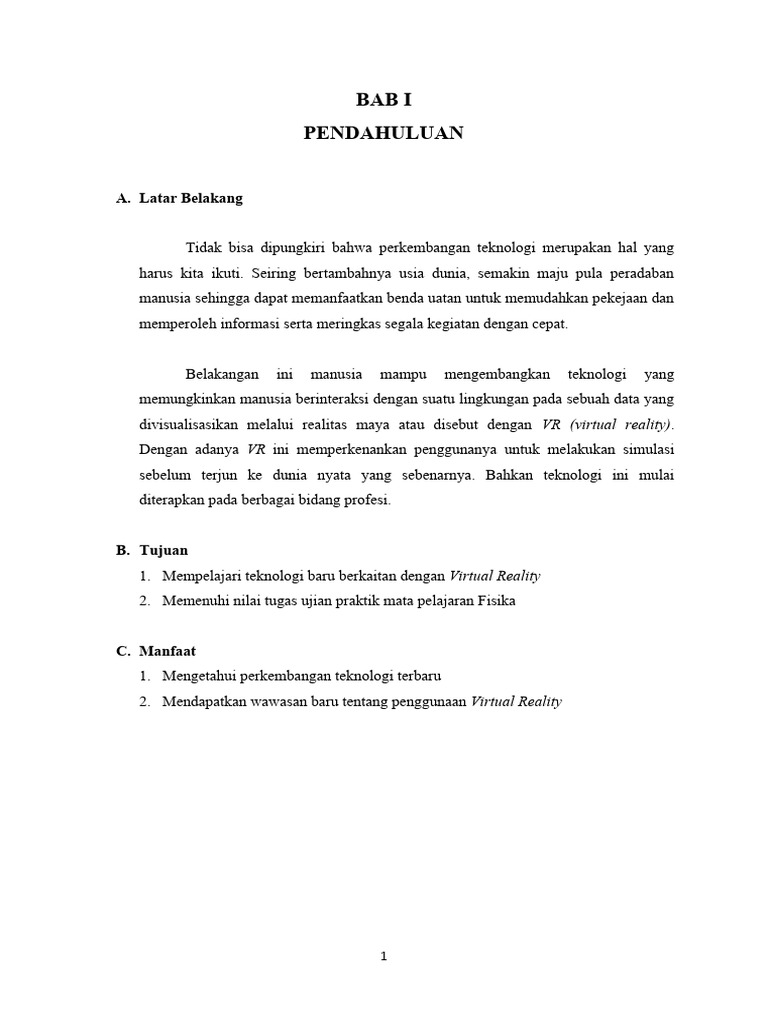 BAB I
PENDAHULUAN

A. Latar Belakang

Tidak bisa dipungkiri bahwa perkembangan teknologi merupakan hal yang harus kita ikuti. Seiring bertambahnya usia dunia, semakin maju pula peradaban manusia sehingga dapat memanfaatkan benda uatan untuk memudahkan pekejaan dan memperoleh informasi serta meringkas segala kegiatan dengan cepat.

Belakangan ini manusia mampu mengembangkan teknologi yang memungkinkan manusia berinteraksi dengan suatu lingkungan pada sebuah data yang divisualisasikan melalui realitas maya atau disebut dengan VR (virtual reality). Dengan adanya VR ini memperkenankan penggunanya untuk melakukan simulasi sebelum terjun ke dunia nyata yang sebenarnya. Bahkan teknologi ini mulai diterapkan pada berbagai bidang profesi.

B. Tujuan
1. Mempelajari teknologi baru berkaitan dengan Virtual Reality
2. Memenuhi nilai tugas ujian praktik mata pelajaran Fisika

C. Manfaat
1. Mengetahui perkembangan teknologi terbaru
2. Mendapatkan wawasan baru tentang penggunaan Virtual Reality

1